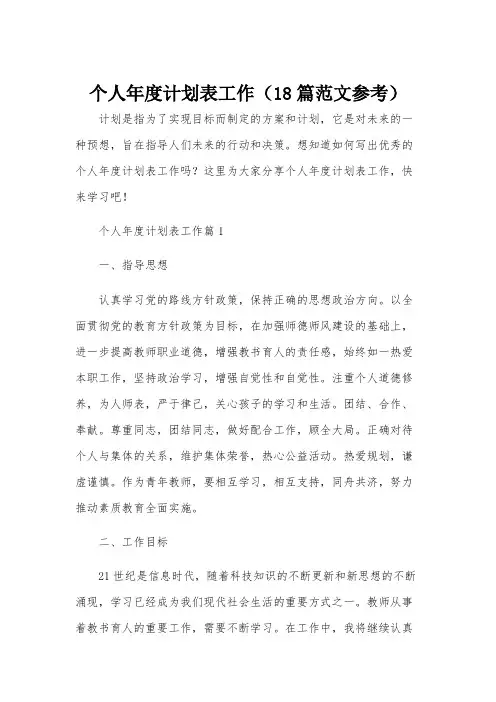 个人年度计划表工作（18篇范文参考）

计划是指为了实现目标而制定的方案和计划，它是对未来的一种预想，旨在指导人们未来的行动和决策。想知道如何写出优秀的个人年度计划表工作吗？这里为大家分享个人年度计划表工作，快来学习吧！

个人年度计划表工作篇1

一、指导思想

认真学习党的路线方针政策，保持正确的思想政治方向。以全面贯彻党的教育方针政策为目标，在加强师德师风建设的基础上，进一步提高教师职业道德，增强教书育人的责任感，始终如一热爱本职工作，坚持政治学习，增强自觉性和自觉性。注重个人道德修养，为人师表，严于律己，关心孩子的学习和生活。团结、合作、奉献。尊重同志，团结同志，做好配合工作，顾全大局。正确对待个人与集体的关系，维护集体荣誉，热心公益活动。热爱规划，谦虚谨慎。作为青年教师，要相互学习，相互支持，同舟共济，努力推动素质教育全面实施。

二、工作目标

21世纪是信息时代，随着科技知识的不断更新和新思想的不断涌现，学习已经成为我们现代社会生活的重要方式之一。教师从事着教书育人的重要工作，需要不断学习。在工作中，我将继续认真